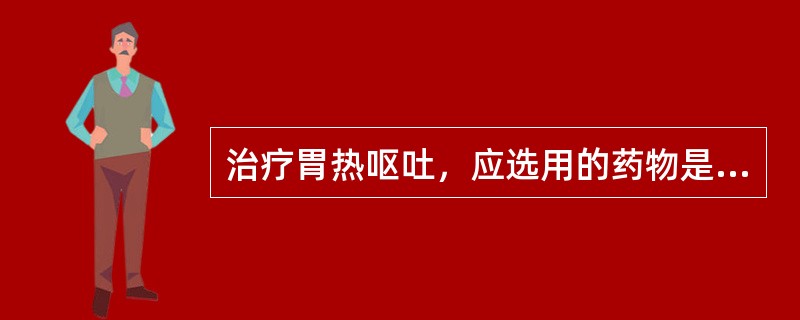 治疗胃热呕吐，应选用的药物是...